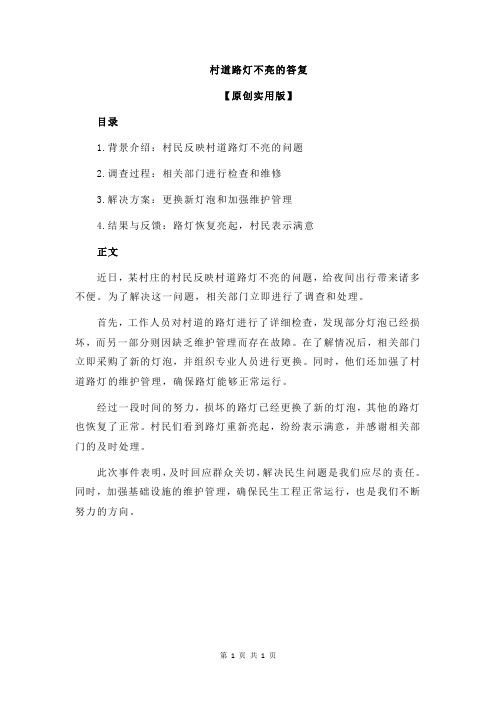 村道路灯不亮的答复

【原创实用版】

目录

1.背景介绍：村民反映村道路灯不亮的问题

2.调查过程：相关部门进行检查和维修

3.解决方案：更换新灯泡和加强维护管理

4.结果与反馈：路灯恢复亮起，村民表示满意

正文

近日，某村庄的村民反映村道路灯不亮的问题，给夜间出行带来诸多不便。为了解决这一问题，相关部门立即进行了调查和处理。

首先，工作人员对村道的路灯进行了详细检查，发现部分灯泡已经损坏，而另一部分则因缺乏维护管理而存在故障。在了解情况后，相关部门立即采购了新的灯泡，并组织专业人员进行更换。同时，他们还加强了村道路灯的维护管理，确保路灯能够正常运行。

经过一段时间的努力，损坏的路灯已经更换了新的灯泡，其他的路灯也恢复了正常。村民们看到路灯重新亮起，纷纷表示满意，并感谢相关部门的及时处理。

此次事件表明，及时回应群众关切，解决民生问题是我们应尽的责任。同时，加强基础设施的维护管理，确保民生工程正常运行，也是我们不断努力的方向。

第 1 页 共 1 页